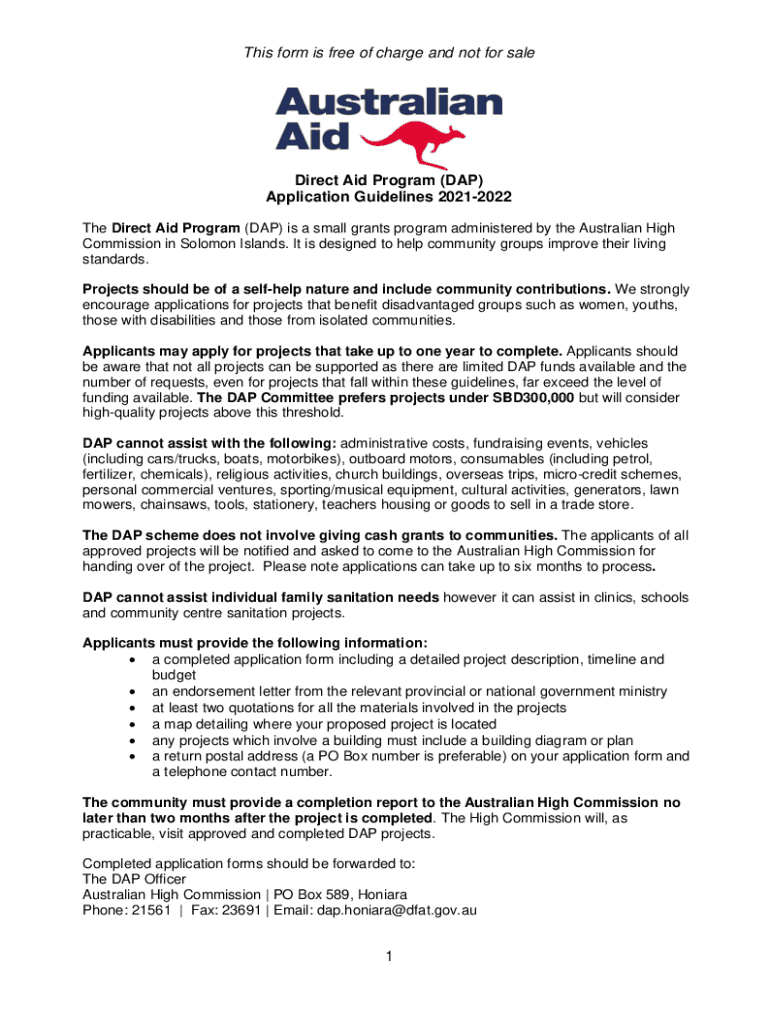 This form is free of charge and not for sale

Australian Aid

Direct Aid Program (DAP)
Application Guidelines 2021-2022

The Direct Aid Program (DAP) is a small grants program administered by the Australian High Commission in Solomon Islands. It is designed to help community groups improve their living standards.

Projects should be of a self-help nature and include community contributions. We strongly encourage applications for projects that benefit disadvantaged groups such as women, youths, those with disabilities and those from isolated communities.

Applicants may apply for projects that take up to one year to complete. Applicants should be aware that not all projects can be supported as there are limited DAP funds available and the number of requests, even for projects that fall within these guidelines, far exceed the level of funding available. The DAP Committee prefers projects under SBD300,000 but will consider high-quality projects above this threshold.

DAP cannot assist with the following: administrative costs, fundraising events, vehicles (including cars/trucks, boats, motorbikes), outboard motors, consumables (including petrol, fertilizer, chemicals), religious activities, church buildings, overseas trips, micro-credit schemes, personal commercial ventures, sporting/musical equipment, cultural activities, generators, lawn mowers, chainsaws, tools, stationery, teachers housing or goods to sell in a trade store.

The DAP scheme does not involve giving cash grants to communities. The applicants of all approved projects will be notified and asked to come to the Australian High Commission for handing over of the project. Please note applications can take up to six months to process.

DAP cannot assist individual family sanitation needs however it can assist in clinics, schools and community centre sanitation projects.

Applicants must provide the following information:
• a completed application form including a detailed project description, timeline and budget
• an endorsement letter from the relevant provincial or national government ministry
• at least two quotations for all the materials involved in the projects
• a map detailing where your proposed project is located
• any projects which involve a building must include a building diagram or plan
• a return postal address (a PO Box number is preferable) on your application form and a telephone contact number.

The community must provide a completion report to the Australian High Commission no later than two months after the project is completed. The High Commission will, as practicable, visit approved and completed DAP projects.

Completed application forms should be forwarded to:
The DAP Officer
Australian High Commission | PO Box 589, Honiara
Phone: 21561 | Fax: 23691 | Email: dap.honiara@dfat.gov.au

1